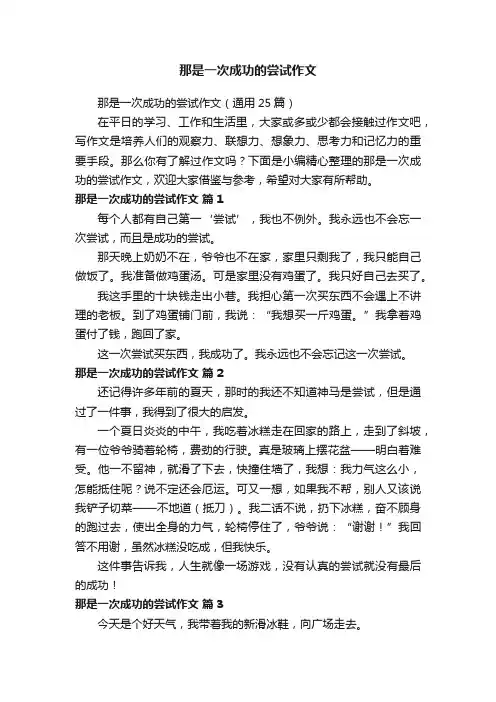 那是一次成功的尝试作文

那是一次成功的尝试作文（通用 25 篇）

在平日的学习、工作和生活里，大家或多或少都会接触过作文吧，写作文是培养人们的观察力、联想力、想象力、思考力和记忆力的重要手段。那么你有了解过作文吗？下面是小编精心整理的那是一次成功的尝试作文，欢迎大家借鉴与参考，希望对大家有所帮助。

那是一次成功的尝试作文 篇 1

每个人都有自己第一‘尝试’，我也不例外。我永远也不会忘一次尝试，而且是成功的尝试。

那天晚上奶奶不在，爷爷也不在家，家里只剩我了，我只能自己做饭了。我准备做鸡蛋汤。可是家里没有鸡蛋了。我只好自己去买了。

我这手里的十块钱走出小巷。我担心第一次买东西不会遇上不讲理的老板。到了鸡蛋铺门前，我说：“我想买一斤鸡蛋。”我拿着鸡蛋付了钱，跑回了家。

这一次尝试买东西，我成功了。我永远也不会忘记这一次尝试。

那是一次成功的尝试作文 篇 2

还记得许多年前的夏天，那时的我还不知道神马是尝试，但是通过了一件事，我得到了很大的启发。

一个夏日炎炎的中午，我吃着冰糕走在回家的路上，走到了斜坡，有一位爷爷骑着轮椅，费劲的行驶。真是玻璃上摆花盆——明白着难受。他一不留神，就滑了下去，快撞住墙了，我想：我力气这么小，怎能抵住呢？说不定还会厄运。可又一想，如果我不帮，别人又该说我铲子切菜——不地道（抵刀）。我二话不说，扔下冰糕，奋不顾身的跑过去，使出全身的力气，轮椅停住了，爷爷说：“谢谢！”我回答不用谢，虽然冰糕没吃成，但我快乐。

这件事告诉我，人生就像一场游戏，没有认真的尝试就没有最后的成功！

那是一次成功的尝试作文 篇 3

今天是个好天气，我带着我的新滑冰鞋，向广场走去。